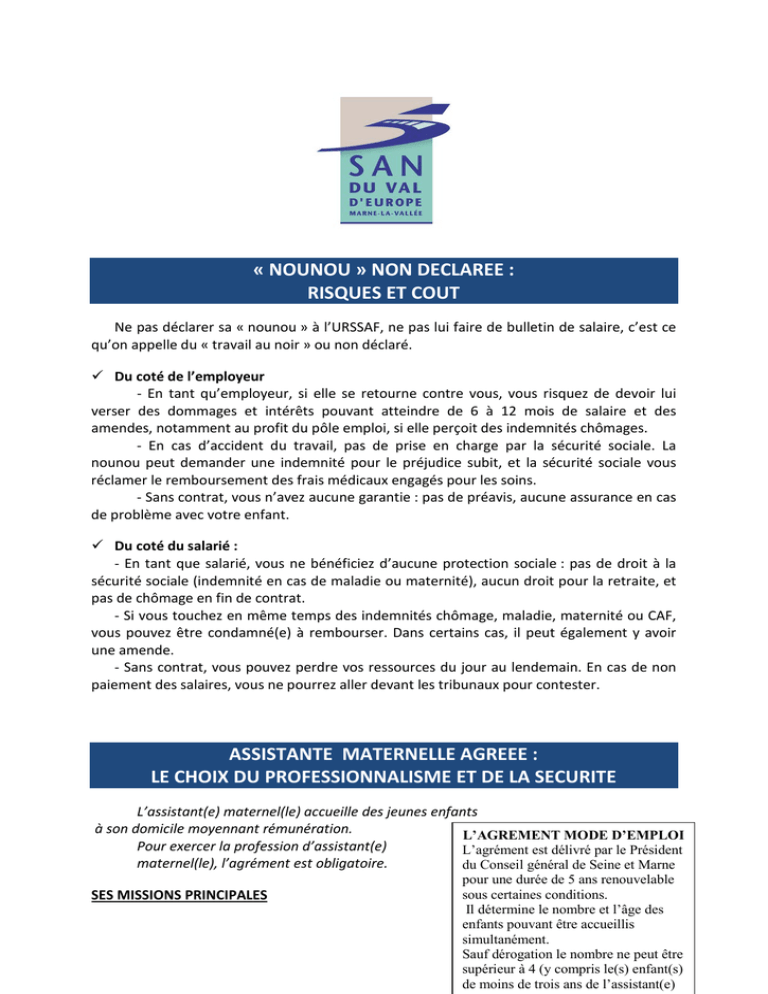 SAN
DU VAL
D'EUROPE
MARNE-LA-VALLÉE

« NOUNOU » NON DECLAREE :
RISQUES ET COUT

Ne pas déclarer sa « nounou » à l'URSSAF, ne pas lui faire de bulletin de salaire, c'est ce qu'on appelle du « travail au noir » ou non déclaré.

✓ Du coté de l'employeur
- En tant qu'employeur, si elle se retourne contre vous, vous risquez de devoir lui verser des dommages et intérêts pouvant atteindre de 6 à 12 mois de salaire et des amendes, notamment au profit du pôle emploi, si elle perçoit des indemnités chômages.
- En cas d'accident du travail, pas de prise en charge par la sécurité sociale. La nounou peut demander une indemnité pour le préjudice subit, et la sécurité sociale vous réclamer le remboursement des frais médicaux engagés pour les soins.
- Sans contrat, vous n'avez aucune garantie : pas de préavis, aucune assurance en cas de problème avec votre enfant.

✓ Du coté du salarié :
- En tant que salarié, vous ne bénéficiez d'aucune protection sociale : pas de droit à la sécurité sociale (indemnité en cas de maladie ou maternité), aucun droit pour la retraite, et pas de chômage en fin de contrat.
- Si vous touchez en même temps des indemnités chômage, maladie, maternité ou CAF, vous pouvez être condamné(e) à rembourser. Dans certains cas, il peut également y avoir une amende.
- Sans contrat, vous pouvez perdre vos ressources du jour au lendemain. En cas de non paiement des salaires, vous ne pourrez aller devant les tribunaux pour contester.

ASSISTANTE MATERNELLE AGREEE :
LE CHOIX DU PROFESSIONNALISME ET DE LA SECURITE

L'assistant(e) maternel(le) accueille des jeunes enfants à son domicile moyennant rémunération.
Pour exercer la profession d'assistant(e) maternel(le), l'agrément est obligatoire.

SES MISSIONS PRINCIPALES

L'AGREMENT MODE D'EMPLOI
L'agrément est délivré par le Président du Conseil général de Seine et Marne pour une durée de 5 ans renouvelable sous certaines conditions.
Il détermine le nombre et l'âge des enfants pouvant être accueillis simultanément.
Sauf dérogation le nombre ne peut être supérieur à 4 (y compris le(s) enfant(s) de moins de trois ans de l'assistant(e)